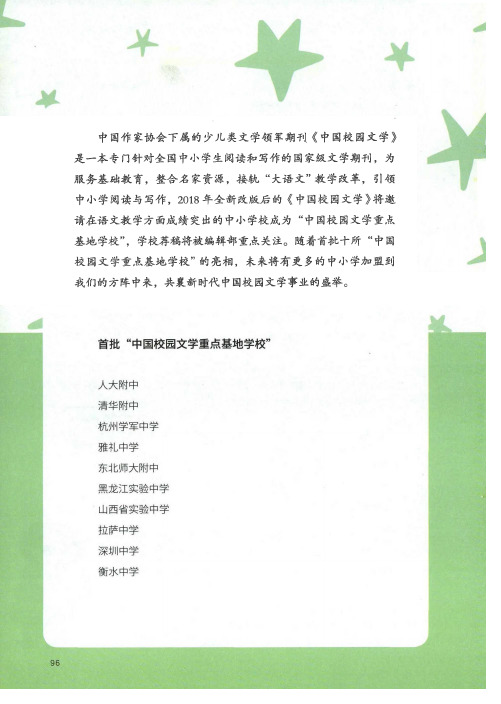 中国作家协会下属的少儿类文学领军期刊《中国校园文学》是一本专门针对全国中小学生阅读和写作的国家级文学期刊，为服务基础教育，整合名家资源，接轨“大语文”教学改革，引领中小学阅读与写作，2018年全新改版后的《中国校园文学》将邀请在语文教学方面成绩突出的中小学校成为“中国校园文学重点基地学校”，学校荐稿将被编辑部重点关注。随着首批十所“中国校园文学重点基地学校”的亮相，未来将有更多的中小学加盟到我们的方阵中来，共襄新时代中国校园文学事业的盛举。

首批“中国校园文学重点基地学校”

人大附中
清华附中
杭州学军中学
雅礼中学
东北师大附中
黑龙江实验中学
山西省实验中学
拉萨中学
深圳中学
衡水中学

96